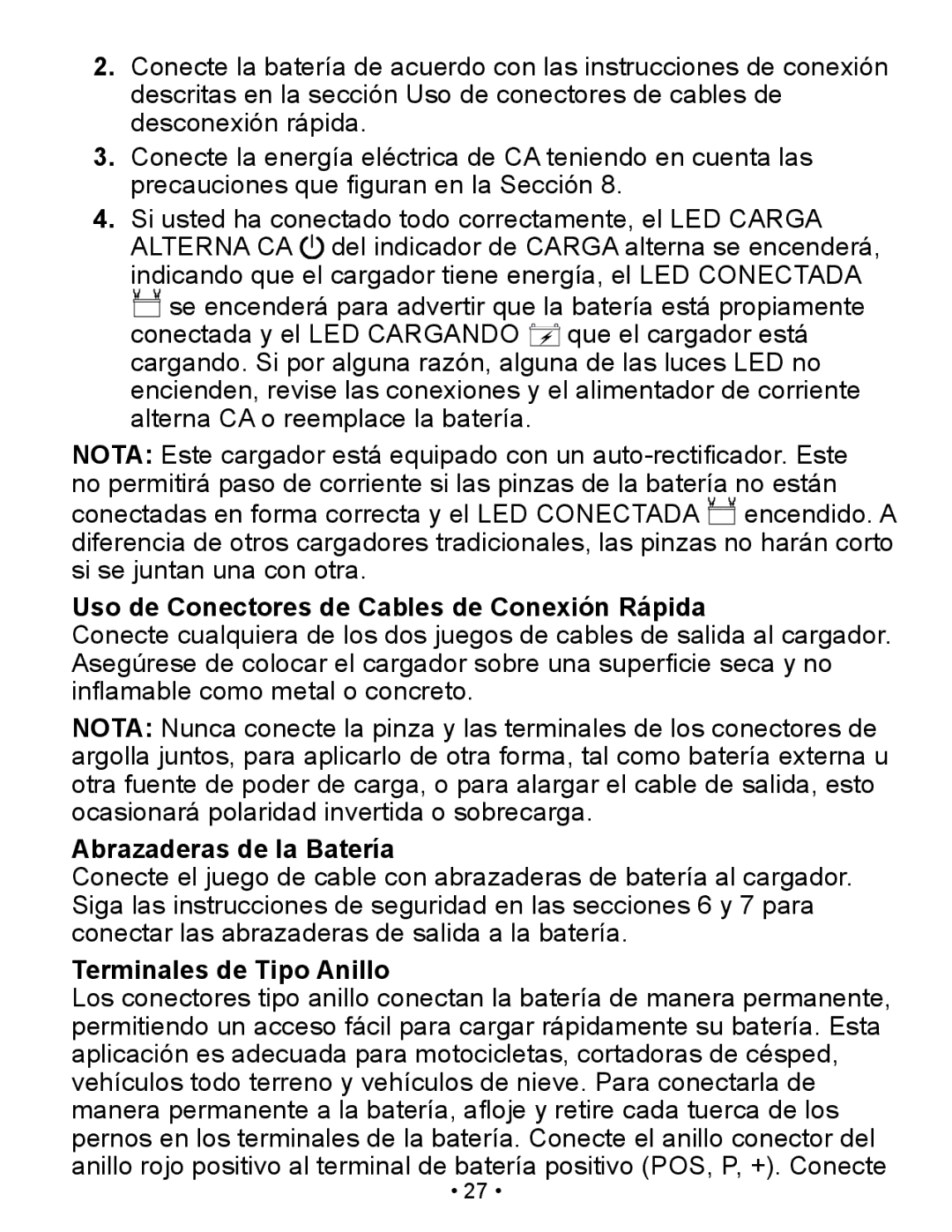 2. Conecte la batería de acuerdo con las instrucciones de conexión descritas en la sección Uso de conectores de cables de desconexión rápida.

3. Conecte la energía eléctrica de CA teniendo en cuenta las precauciones que figuran en la Sección 8.

4. Si usted ha conectado todo correctamente, el LED CARGA ALTERNA CA del indicador de CARGA alterna se encenderá, indicando que el cargador tiene energía, el LED CONECTADA se encenderá para advertir que la batería está propiamente conectada y el LED CARGANDO que el cargador está cargando. Si por alguna razón, alguna de las luces LED no encienden, revise las conexiones y el alimentador de corriente alterna CA o reemplace la batería.

NOTA: Este cargador está equipado con un auto-rectificador. Este no permitirá paso de corriente si las pinzas de la batería no están conectadas en forma correcta y el LED CONECTADA encendido. A diferencia de otros cargadores tradicionales, las pinzas no harán corto si se juntan una con otra.

Uso de Conectores de Cables de Conexión Rápida
Conecte cualquiera de los dos juegos de cables de salida al cargador. Asegúrese de colocar el cargador sobre una superficie seca y no inflamable como metal o concreto.

NOTA: Nunca conecte la pinza y las terminales de los conectores de argolla juntos, para aplicarlo de otra forma, tal como batería externa u otra fuente de poder de carga, o para alargar el cable de salida, esto ocasionará polaridad invertida o sobrecarga.

Abrazaderas de la Batería
Conecte el juego de cable con abrazaderas de batería al cargador. Siga las instrucciones de seguridad en las secciones 6 y 7 para conectar las abrazaderas de salida a la batería.

Terminales de Tipo Anillo
Los conectores tipo anillo conectan la batería de manera permanente, permitiendo un acceso fácil para cargar rápidamente su batería. Esta aplicación es adecuada para motocicletas, cortadoras de césped, vehículos todo terreno y vehículos de nieve. Para conectarla de manera permanente a la batería, afloje y retire cada tuerca de los pernos en los terminales de la batería. Conecte el anillo conector del anillo rojo positivo al terminal de batería positivo (POS, P, +). Conecte

• 27 •